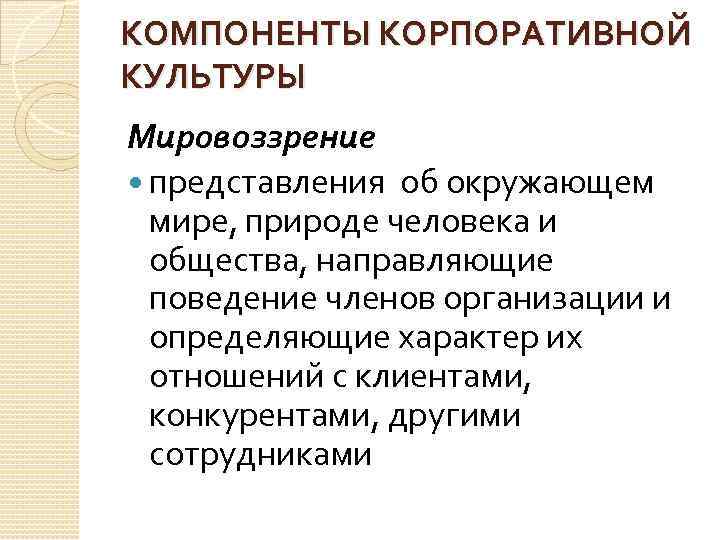 КОМПОНЕНТЫ КОРПОРАТИВНОЙ КУЛЬТУРЫ

Мировоззрение

представления об окружающем мире, природе человека и общества, направляющие поведение членов организации и определяющие характер их отношений с клиентами, конкурентами, другими сотрудниками